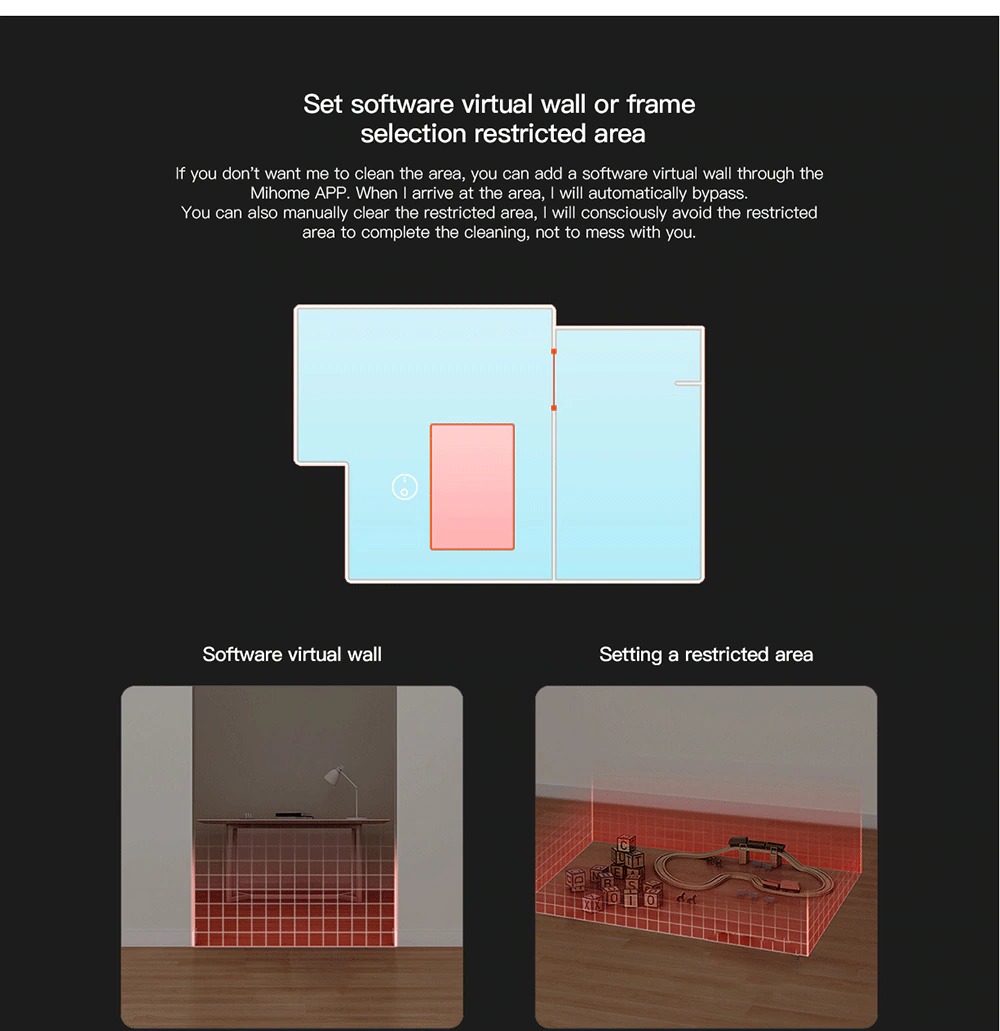 Set software virtual wall or frame selection restricted area

If you don't want me to clean the area, you can add a software virtual wall through the Mihome APP. When I arrive at the area, I will automatically bypass.
You can also manually clear the restricted area, I will consciously avoid the restricted area to complete the cleaning, not to mess with you.

Software virtual wall

Setting a restricted area